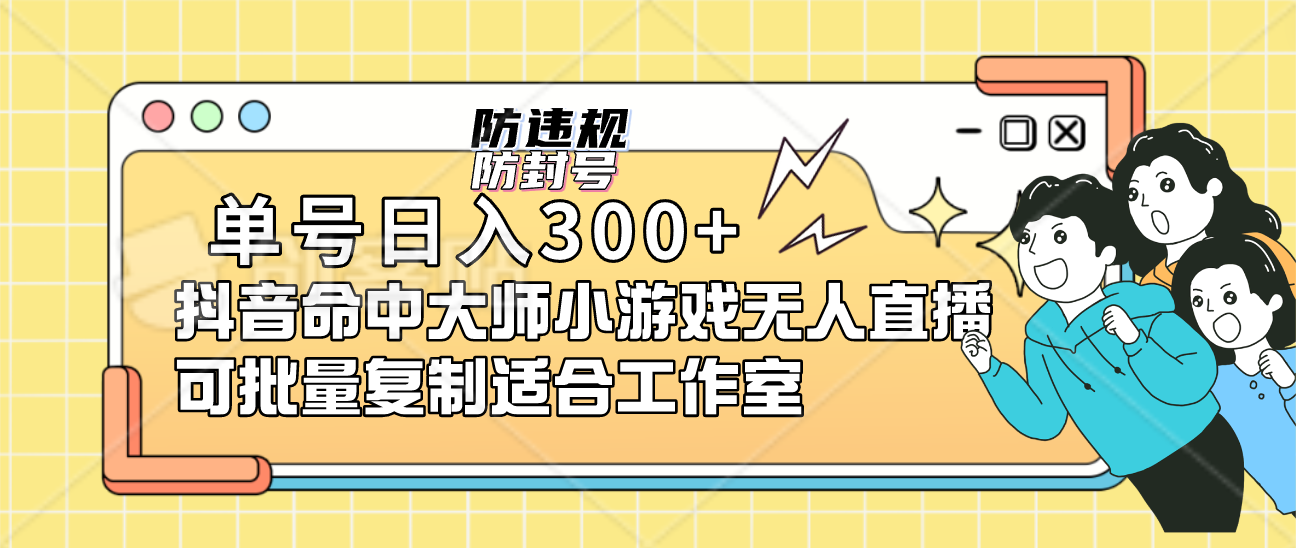 防违规
防封号

单号日入300+
抖音命中大师小游戏无人直播
可批量复制适合工作室